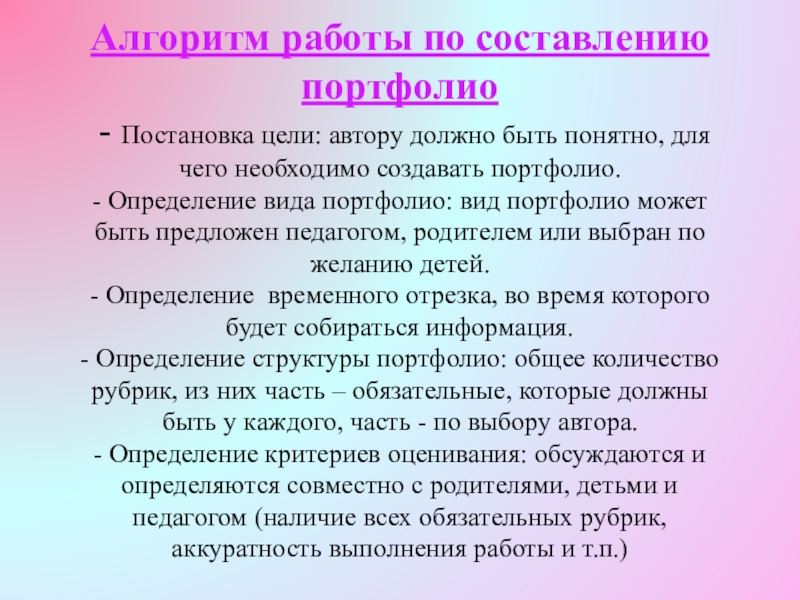 Алгоритм работы по составлению портфолио

- Постановка цели: автору должно быть понятно, для чего необходимо создавать портфолио.
- Определение вида портфолио: вид портфолио может быть предложен педагогом, родителем или выбран по желанию детей.
- Определение временного отрезка, во время которого будет собираться информация.
- Определение структуры портфолио: общее количество рубрик, из них часть – обязательные, которые должны быть у каждого, часть - по выбору автора.
- Определение критериев оценивания: обсуждаются и определяются совместно с родителями, детьми и педагогом (наличие всех обязательных рубрик, аккуратность выполнения работы и т.п.)